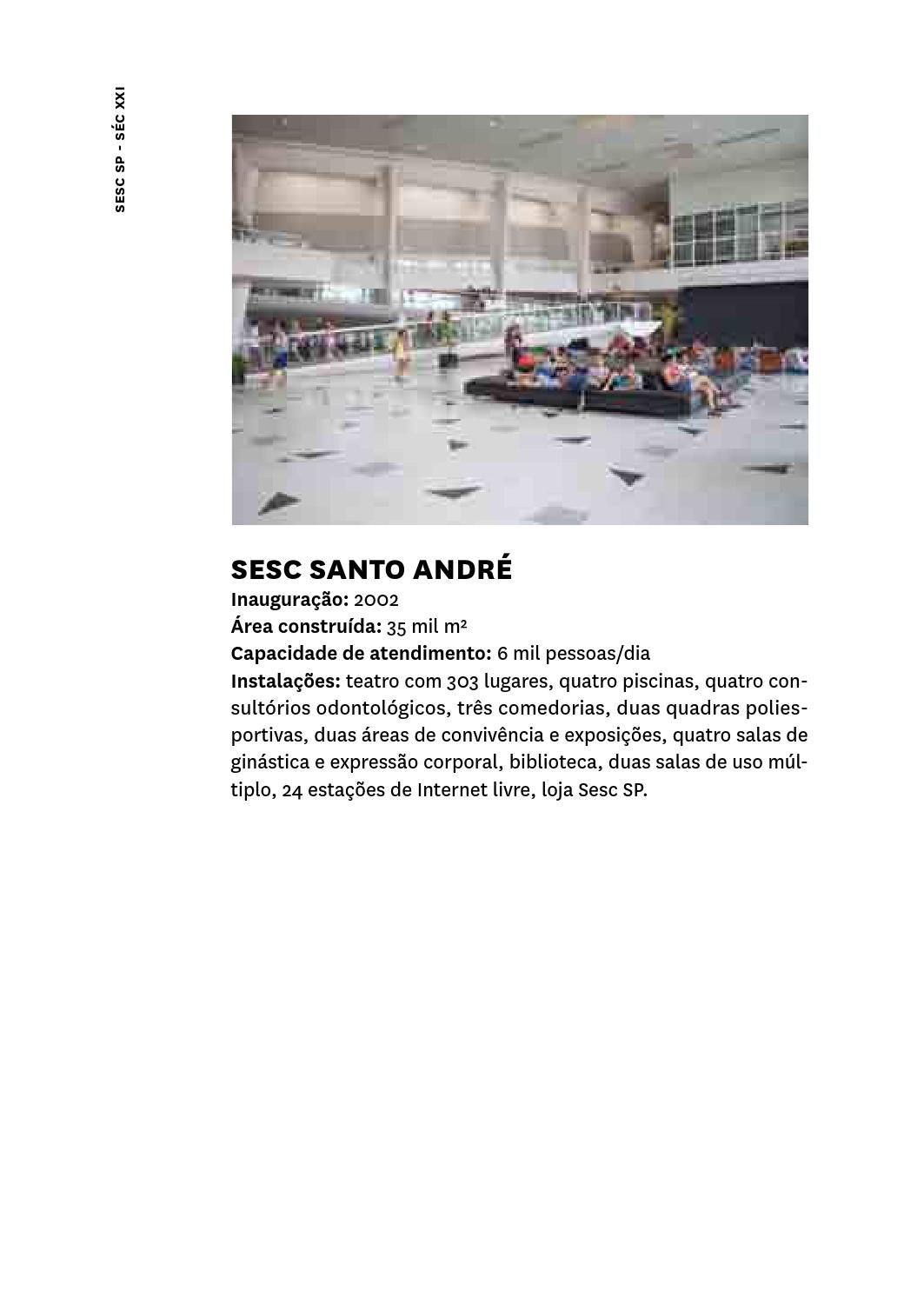 SESC SP - SÉC XXI

SESC SANTO ANDRÉ
Inauguração: 2002
Área construída: 35 mil m²
Capacidade de atendimento: 6 mil pessoas/dia
Instalações: teatro com 303 lugares, quatro piscinas, quatro consultórios odontológicos, três comedorias, duas quadras poliesportivas, duas áreas de convivência e exposições, quatro salas de ginástica e expressão corporal, biblioteca, duas salas de uso múltiplo, 24 estações de Internet livre, loja Sesc SP.